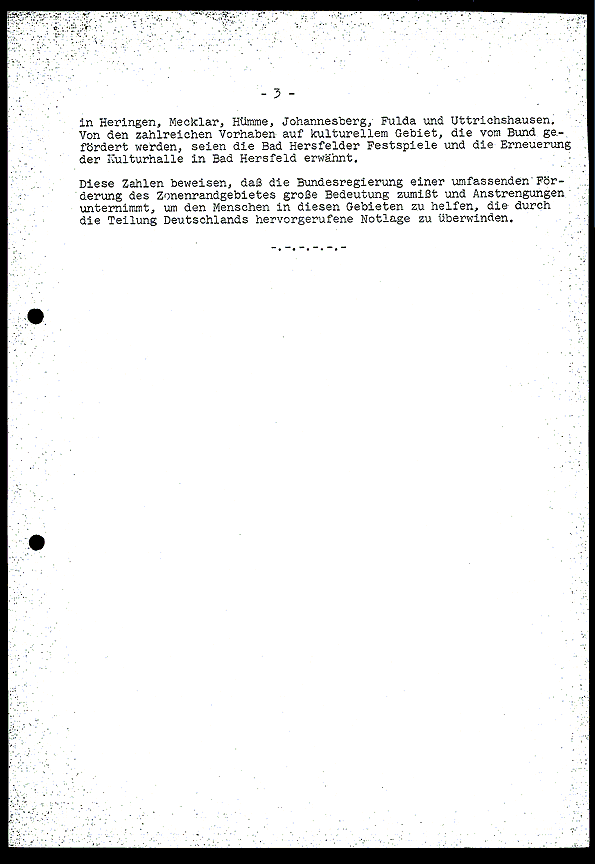 - 3 -

in Heringen, Mecklar, Hümme, Johannesberg, Fulda und Uttrichshausen. Von den zahlreichen Vorhaben auf kulturellem Gebiet, die vom Bund gefördert werden, seien die Bad Hersfelder Festspiele und die Erneuerung der Kulturhalle in Bad Hersfeld erwähnt.

Diese Zahlen beweisen, daß die Bundesregierung einer umfassenden Förderung des Zonenrandgebietes große Bedeutung zumißt und Anstrengungen unternimmt, um den Menschen in diesen Gebieten zu helfen, die durch die Teilung Deutschlands hervorgerufene Notlage zu überwinden.

-.-.-.-.-.-